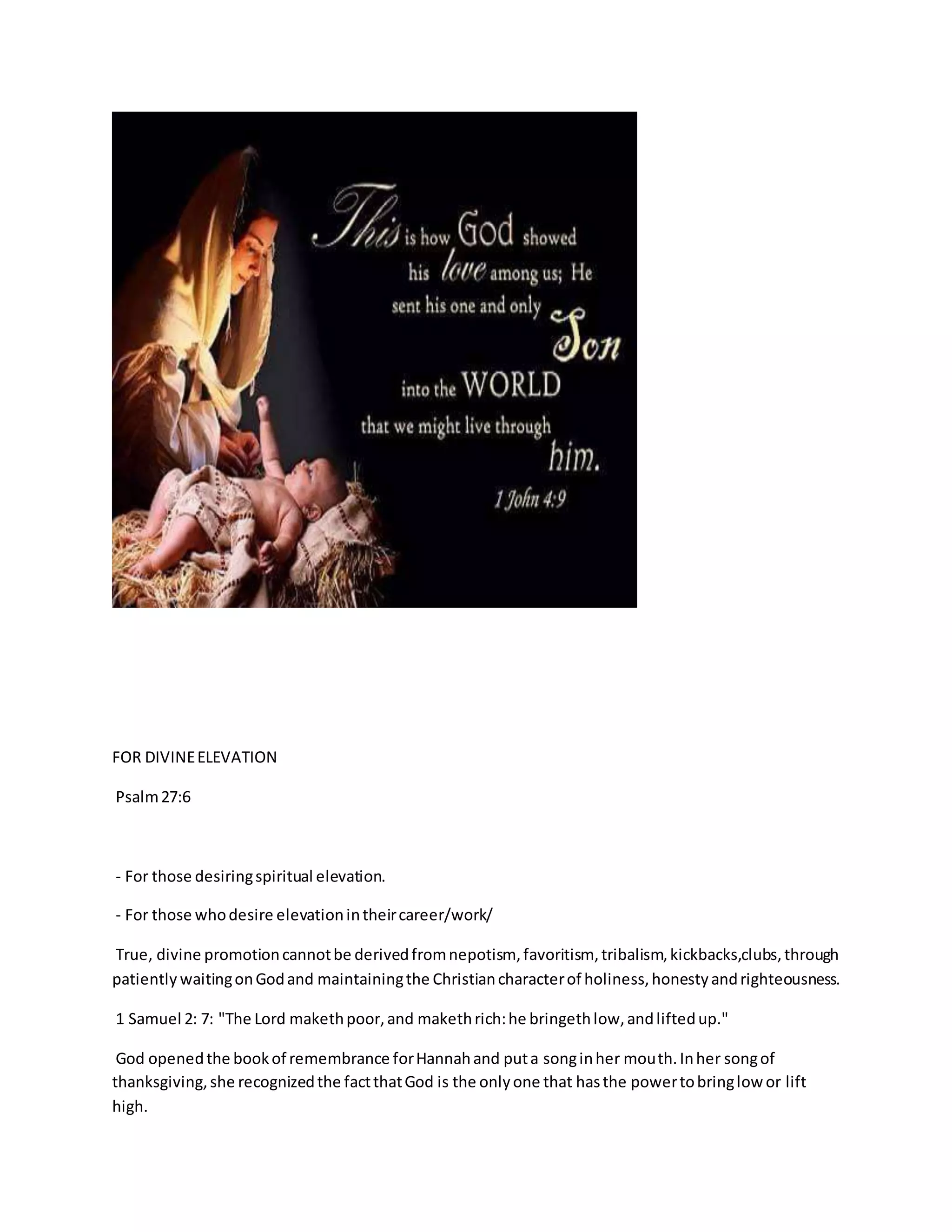 This is how God showed his love among us; He sent his one and only Son into the WORLD that we might live through him.

1 John 4:9

FOR DIVINE ELEVATION

Psalm 27:6

- For those desiring spiritual elevation.

- For those who desire elevation in their career/work/

True, divine promotion cannot be derived from nepotism, favoritism, tribalism, kickbacks,clubs, through patiently waiting on God and maintaining the Christian character of holiness, honesty and righteousness.

1 Samuel 2: 7: "The Lord maketh poor, and maketh rich: he bringeth low, and lifted up."

God opened the book of remembrance for Hannah and put a song in her mouth. In her song of thanksgiving, she recognized the fact that God is the only one that has the power to bring low or lift high.